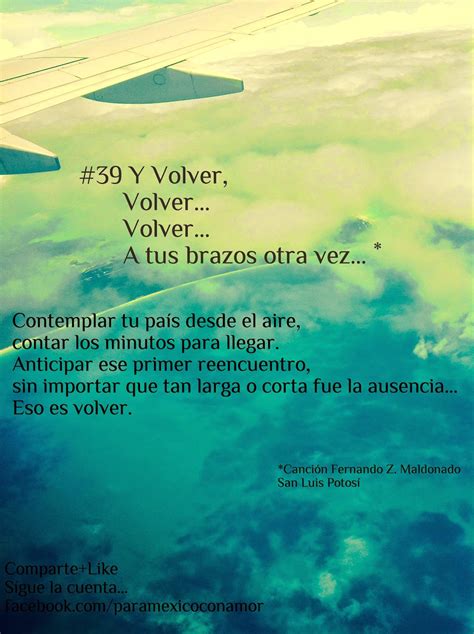 #39 Y Volver,
Volver...
Volver...
A tus brazos otra vez... *

Contemplar tu país desde el aire, contar los minutos para llegar. Anticipar ese primer reencuentro, sin importar que tan larga o corta fue la ausencia... Eso es volver.

*Canción Fernando Z. Maldonado
San Luis Potosí

Comparte+Like
Sigue la cuenta...
facebook.com/paramexicoconamor